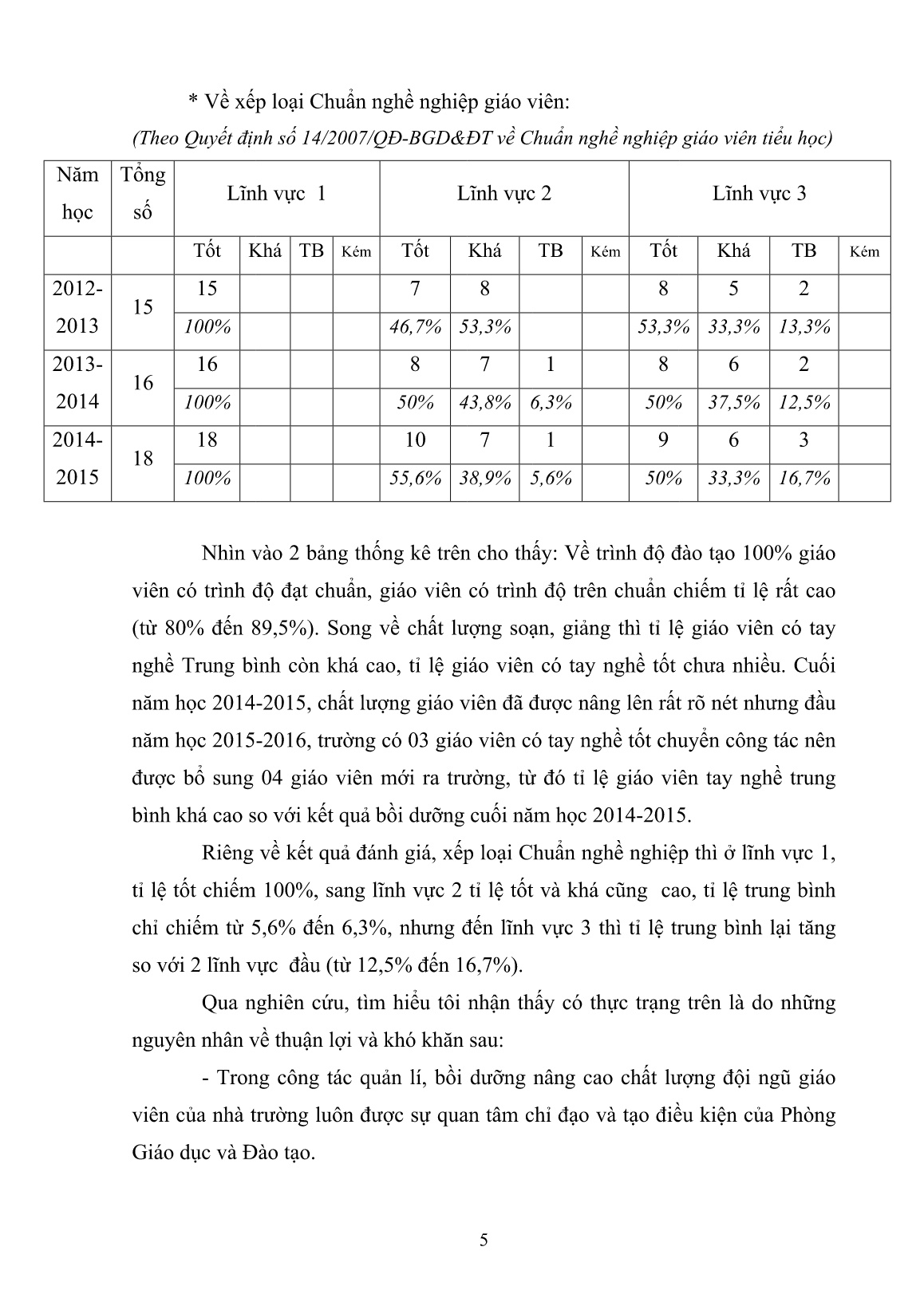 * Về xếp loại Chuẩn nghề nghiệp giáo viên:

(Theo Quyết định số 14/2007/QĐ-BGD&ĐT về Chuẩn nghề nghiệp giáo viên tiểu học)

| Năm học | Tổng số | Lĩnh vực 1 | | | | Lĩnh vực 2 | | | | Lĩnh vực 3 | | | |
|---|---|---|---|---|---|---|---|---|---|---|---|---|---|
| | | Tốt | Khá | TB | Kém | Tốt | Khá | TB | Kém | Tốt | Khá | TB | Kém |
| 2012-2013 | 15 | 15 | | | | 7 | 8 | | | 8 | 5 | 2 | |
| | | 100% | | | | 46,7% | 53,3% | | | 53,3% | 33,3% | 13,3% | |
| 2013-2014 | 16 | 16 | | | | 8 | 7 | 1 | | 8 | 6 | 2 | |
| | | 100% | | | | 50% | 43,8% | 6,3% | | 50% | 37,5% | 12,5% | |
| 2014-2015 | 18 | 18 | | | | 10 | 7 | 1 | | 9 | 6 | 3 | |
| | | 100% | | | | 55,6% | 38,9% | 5,6% | | 50% | 33,3% | 16,7% | |

Nhìn vào 2 bảng thống kê trên cho thấy: Về trình độ đào tạo 100% giáo viên có trình độ đạt chuẩn, giáo viên có trình độ trên chuẩn chiếm tỉ lệ rất cao (từ 80% đến 89,5%). Song về chất lượng soạn, giảng thì tỉ lệ giáo viên có tay nghề Trung bình còn khá cao, tỉ lệ giáo viên có tay nghề tốt chưa nhiều. Cuối năm học 2014-2015, chất lượng giáo viên đã được nâng lên rất rõ nét nhưng đầu năm học 2015-2016, trường có 03 giáo viên có tay nghề tốt chuyển công tác nên được bổ sung 04 giáo viên mới ra trường, từ đó tỉ lệ giáo viên tay nghề trung bình khá cao so với kết quả bồi dưỡng cuối năm học 2014-2015.

Riêng về kết quả đánh giá, xếp loại Chuẩn nghề nghiệp thì ở lĩnh vực 1, tỉ lệ tốt chiếm 100%, sang lĩnh vực 2 tỉ lệ tốt và khá cũng cao, tỉ lệ trung bình chỉ chiếm từ 5,6% đến 6,3%, nhưng đến lĩnh vực 3 thì tỉ lệ trung bình lại tăng so với 2 lĩnh vực đầu (từ 12,5% đến 16,7%).

Qua nghiên cứu, tìm hiểu tôi nhận thấy có thực trạng trên là do những nguyên nhân về thuận lợi và khó khăn sau:

- Trong công tác quản lí, bồi dưỡng nâng cao chất lượng đội ngũ giáo viên của nhà trường luôn được sự quan tâm chỉ đạo và tạo điều kiện của Phòng Giáo dục và Đào tạo.

5